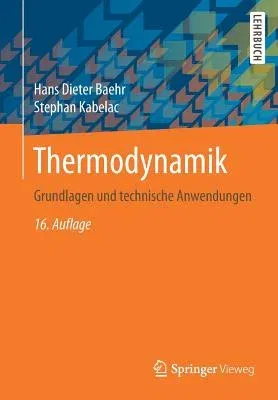 LEHRBUCH

Hans Dieter Baehr
Stephan Kabelac

Thermodynamik

Grundlagen und technische Anwendungen

16. Auflage

Springer Vieweg